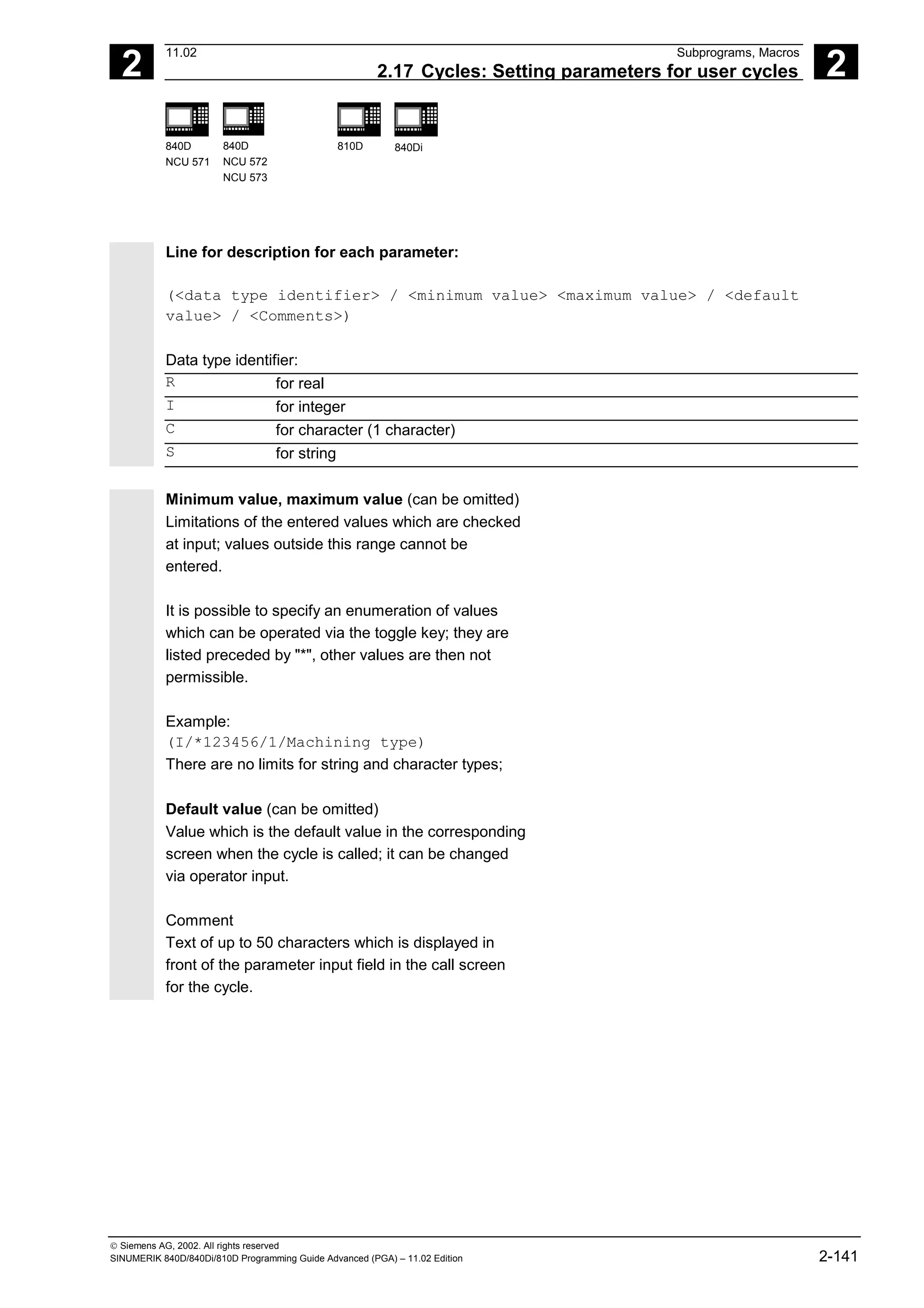 2

11.02

Subprograms, Macros

2.17 Cycles: Setting parameters for user cycles

2

840D NCU 571

840D NCU 572 NCU 573

810D

840Di

Line for description for each parameter:

(<data type identifier> / <minimum value> <maximum value> / <default value> / <Comments>)

Data type identifier:

| R | for real |
|---|---|
| I | for integer |
| C | for character (1 character) |
| S | for string |

Minimum value, maximum value (can be omitted)
Limitations of the entered values which are checked at input; values outside this range cannot be entered.

It is possible to specify an enumeration of values which can be operated via the toggle key; they are listed preceded by "*", other values are then not permissible.

Example:
(I/*123456/1/Machining type)
There are no limits for string and character types;

Default value (can be omitted)
Value which is the default value in the corresponding screen when the cycle is called; it can be changed via operator input.

Comment
Text of up to 50 characters which is displayed in front of the parameter input field in the call screen for the cycle.

© Siemens AG, 2002. All rights reserved
SINUMERIK 840D/840Di/810D Programming Guide Advanced (PGA) – 11.02 Edition

2-141